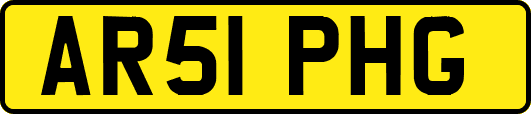 AR51 PHG